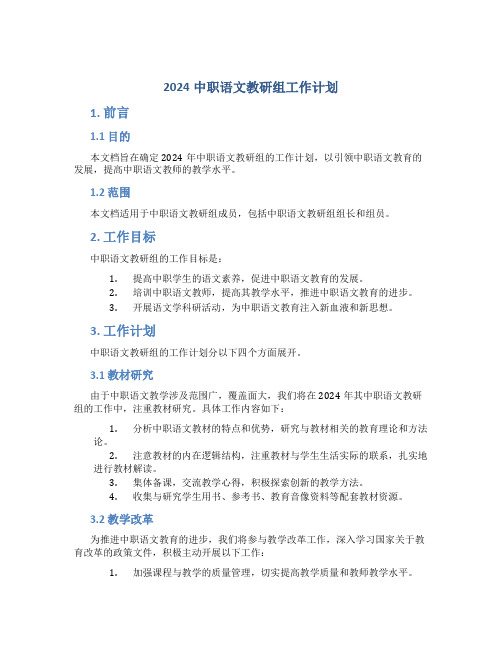 2024 中职语文教研组工作计划

1. 前言

1.1 目的

本文档旨在确定 2024 年中职语文教研组的工作计划，以引领中职语文教育的发展，提高中职语文教师的教学水平。

1.2 范围

本文档适用于中职语文教研组成员，包括中职语文教研组组长和组员。

2. 工作目标

中职语文教研组的工作目标是：

1. 提高中职学生的语文素养，促进中职语文教育的发展。
2. 培训中职语文教师，提高其教学水平，推进中职语文教育的进步。
3. 开展语文学科研活动，为中职语文教育注入新血液和新思想。

3. 工作计划

中职语文教研组的工作计划分以下四个方面展开。

3.1 教材研究

由于中职语文教学涉及范围广，覆盖面大，我们将在 2024 年其中职语文教研组的工作中，注重教材研究。具体工作内容如下：

1. 分析中职语文教材的特点和优势，研究与教材相关的教育理论和方法论。
2. 注意教材的内在逻辑结构，注重教材与学生生活实际的联系，扎实地进行教材解读。
3. 集体备课，交流教学心得，积极探索创新的教学方法。
4. 收集与研究学生用书、参考书、教育音像资料等配套教材资源。

3.2 教学改革

为推进中职语文教育的进步，我们将参与教学改革工作，深入学习国家关于教育改革的政策文件，积极主动开展以下工作：

1. 加强课程与教学的质量管理，切实提高教学质量和教师教学水平。